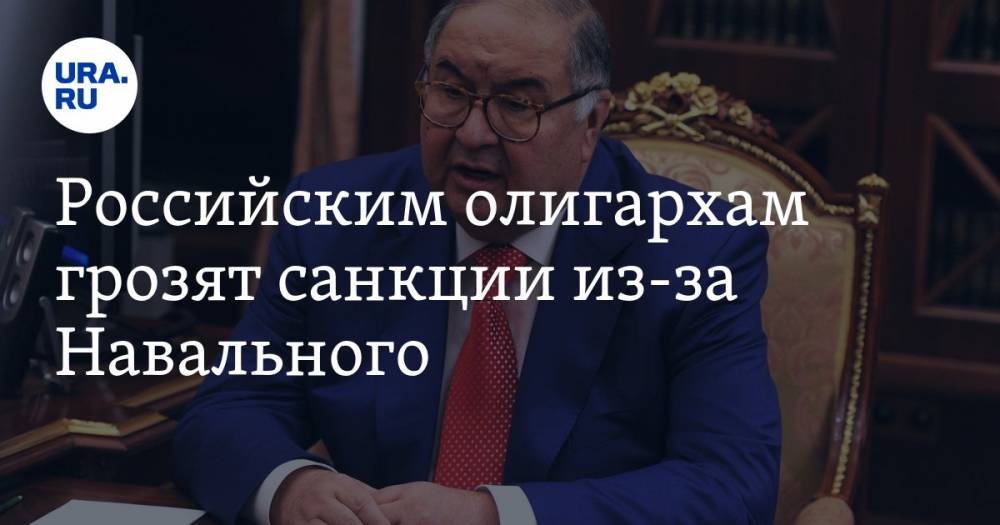 URA.RU

Российским олигархам грозят санкции из-за Навального